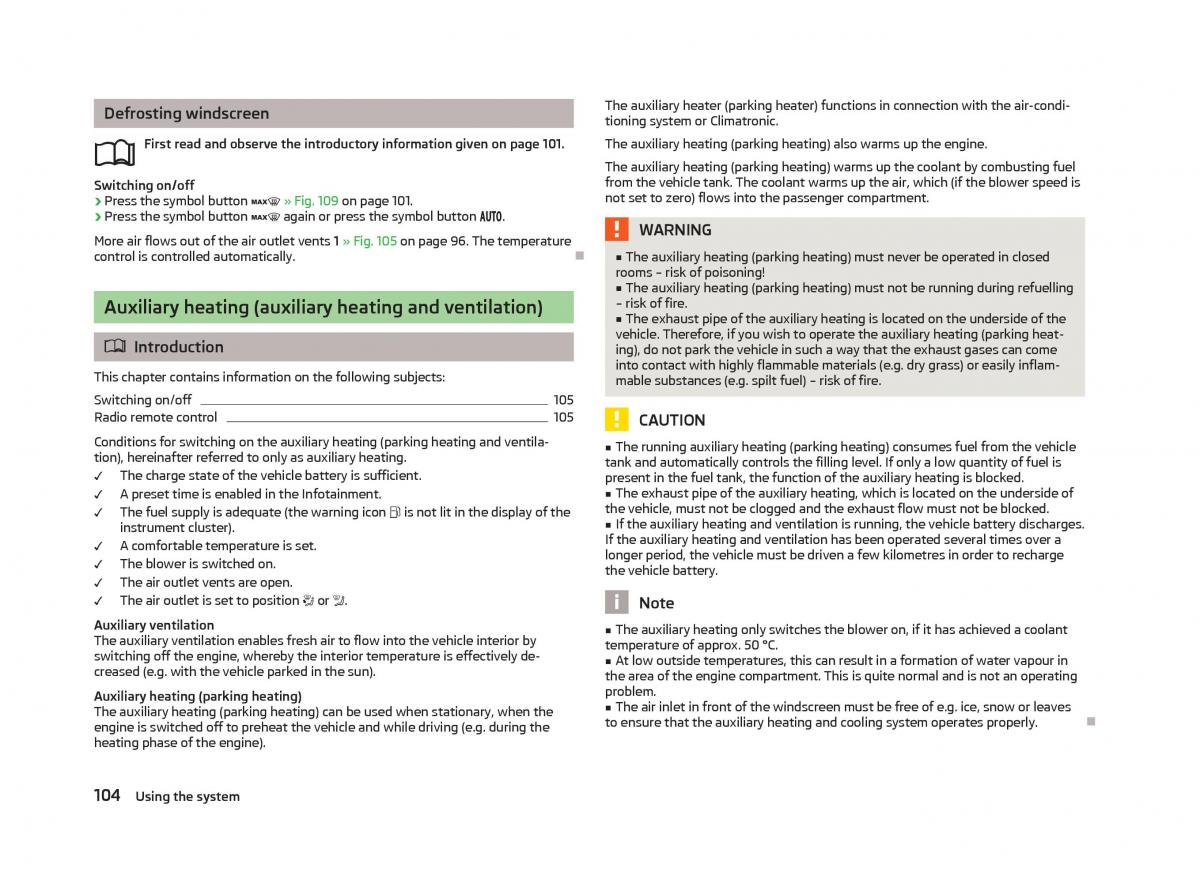 Defrosting windscreen

First read and observe the introductory information given on page 101.

Switching on/off
› Press the symbol button MAX » Fig. 109 on page 101.
› Press the symbol button MAX again or press the symbol button AUTO.

More air flows out of the air outlet vents 1 » Fig. 105 on page 96. The temperature control is controlled automatically.

Auxiliary heating (auxiliary heating and ventilation)

Introduction

This chapter contains information on the following subjects:

Switching on/off 105
Radio remote control 105

Conditions for switching on the auxiliary heating (parking heating and ventilation), hereinafter referred to only as auxiliary heating.
✓ The charge state of the vehicle battery is sufficient.
✓ A preset time is enabled in the Infotainment.
✓ The fuel supply is adequate (the warning icon is not lit in the display of the instrument cluster).
✓ A comfortable temperature is set.
✓ The blower is switched on.
✓ The air outlet vents are open.
✓ The air outlet is set to position or .

Auxiliary ventilation
The auxiliary ventilation enables fresh air to flow into the vehicle interior by switching off the engine, whereby the interior temperature is effectively decreased (e.g. with the vehicle parked in the sun).

Auxiliary heating (parking heating)
The auxiliary heating (parking heating) can be used when stationary, when the engine is switched off to preheat the vehicle and while driving (e.g. during the heating phase of the engine).

The auxiliary heater (parking heater) functions in connection with the air-conditioning system or Climatronic.

The auxiliary heating (parking heating) also warms up the engine.

The auxiliary heating (parking heating) warms up the coolant by combusting fuel from the vehicle tank. The coolant warms up the air, which (if the blower speed is not set to zero) flows into the passenger compartment.

WARNING
■ The auxiliary heating (parking heating) must never be operated in closed rooms – risk of poisoning!
■ The auxiliary heating (parking heating) must not be running during refuelling – risk of fire.
■ The exhaust pipe of the auxiliary heating is located on the underside of the vehicle. Therefore, if you wish to operate the auxiliary heating (parking heating), do not park the vehicle in such a way that the exhaust gases can come into contact with highly flammable materials (e.g. dry grass) or easily inflammable substances (e.g. spilt fuel) – risk of fire.

CAUTION
■ The running auxiliary heating (parking heating) consumes fuel from the vehicle tank and automatically controls the filling level. If only a low quantity of fuel is present in the fuel tank, the function of the auxiliary heating is blocked.
■ The exhaust pipe of the auxiliary heating, which is located on the underside of the vehicle, must not be clogged and the exhaust flow must not be blocked.
■ If the auxiliary heating and ventilation is running, the vehicle battery discharges. If the auxiliary heating and ventilation has been operated several times over a longer period, the vehicle must be driven a few kilometres in order to recharge the vehicle battery.

Note
■ The auxiliary heating only switches the blower on, if it has achieved a coolant temperature of approx. 50 °C.
■ At low outside temperatures, this can result in a formation of water vapour in the area of the engine compartment. This is quite normal and is not an operating problem.
■ The air inlet in front of the windscreen must be free of e.g. ice, snow or leaves to ensure that the auxiliary heating and cooling system operates properly.

104 Using the system